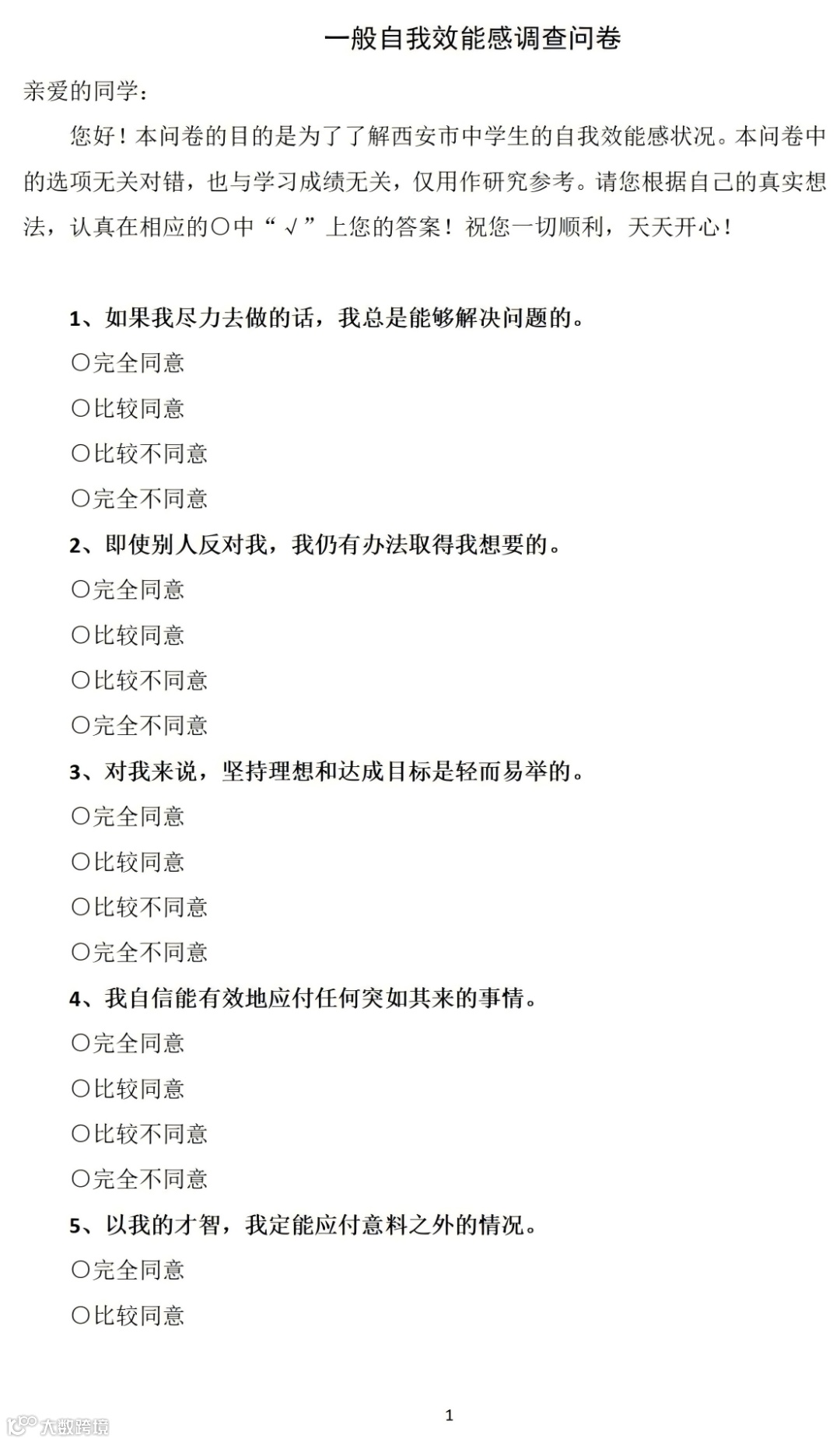 一般自我效能感调查问卷

亲爱的同学：

您好！本问卷的目的是为了了解西安市中学生的自我效能感状况。本问卷中的选项无关对错，也与学习成绩无关，仅用作研究参考。请您根据自己的真实想法，认真在相应的○中“√”上您的答案！祝您一切顺利，天天开心！

1、如果我尽力去做的话，我总是能够解决问题的。

○完全同意

○比较同意

○比较不同意

○完全不同意

2、即使别人反对我，我仍有办法取得我想要的。

○完全同意

○比较同意

○比较不同意

○完全不同意

3、对我来说，坚持理想和达成目标是轻而易举的。

○完全同意

○比较同意

○比较不同意

○完全不同意

4、我自信能有效地应付任何突如其来的事情。

○完全同意

○比较同意

○比较不同意

○完全不同意

5、以我的才智，我定能应付意料之外的情况。

○完全同意

○比较同意

1

大数跨境